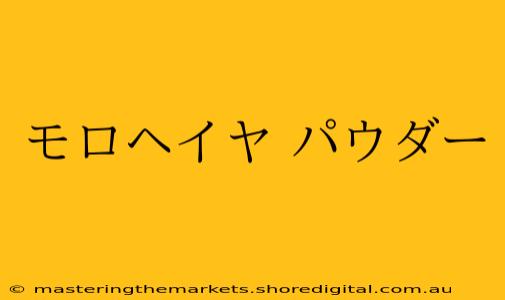 モロヘイヤ パウダー

© masteringthemarkets.shoredigital.com.au